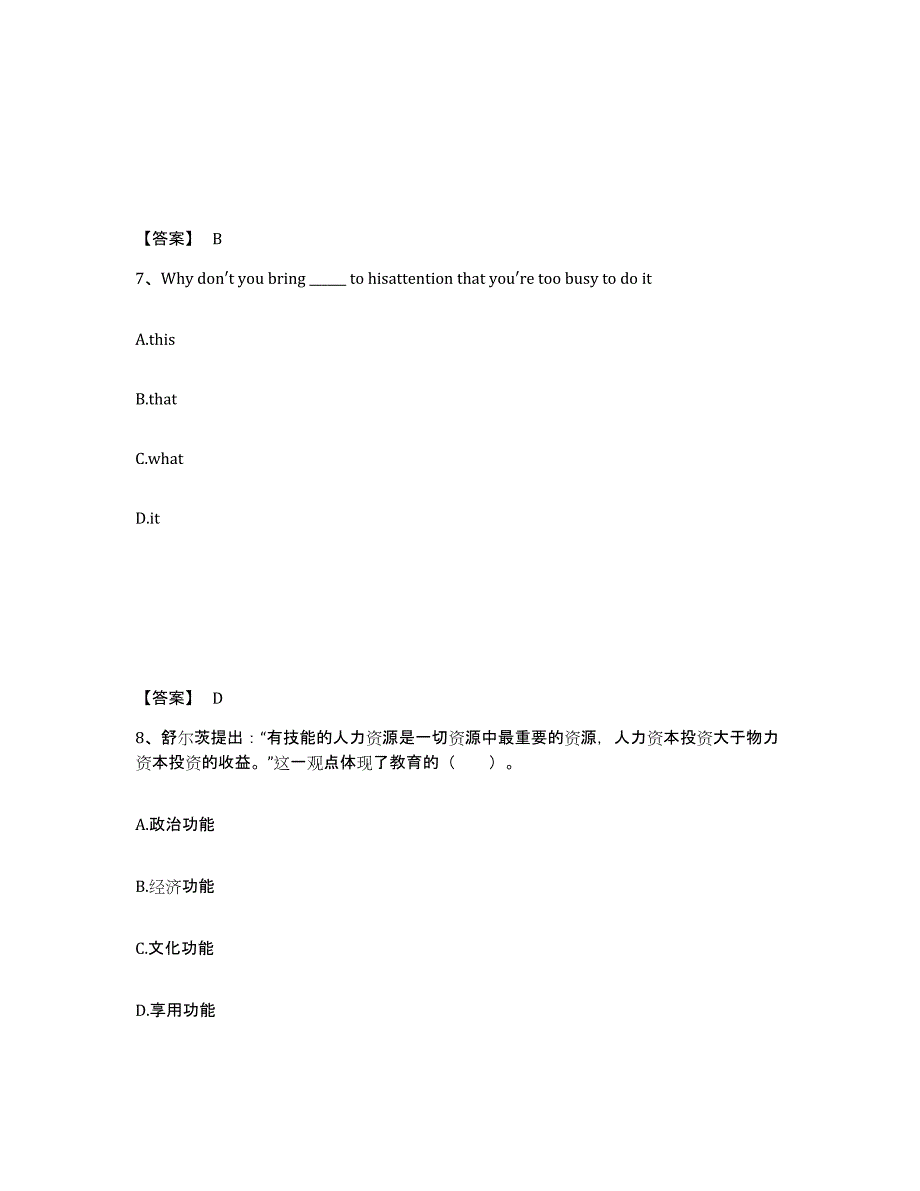 【答案】 B

7、Why don't you bring ______ to hisattention that you're too busy to do it

A.this

B.that

C.what

D.it

【答案】 D

8、舒尔茨提出："有技能的人力资源是一切资源中最重要的资源，人力资本投资大于物力资本投资的收益。"这一观点体现了教育的（　　）。

A.政治功能

B.经济功能

C.文化功能

D.享用功能